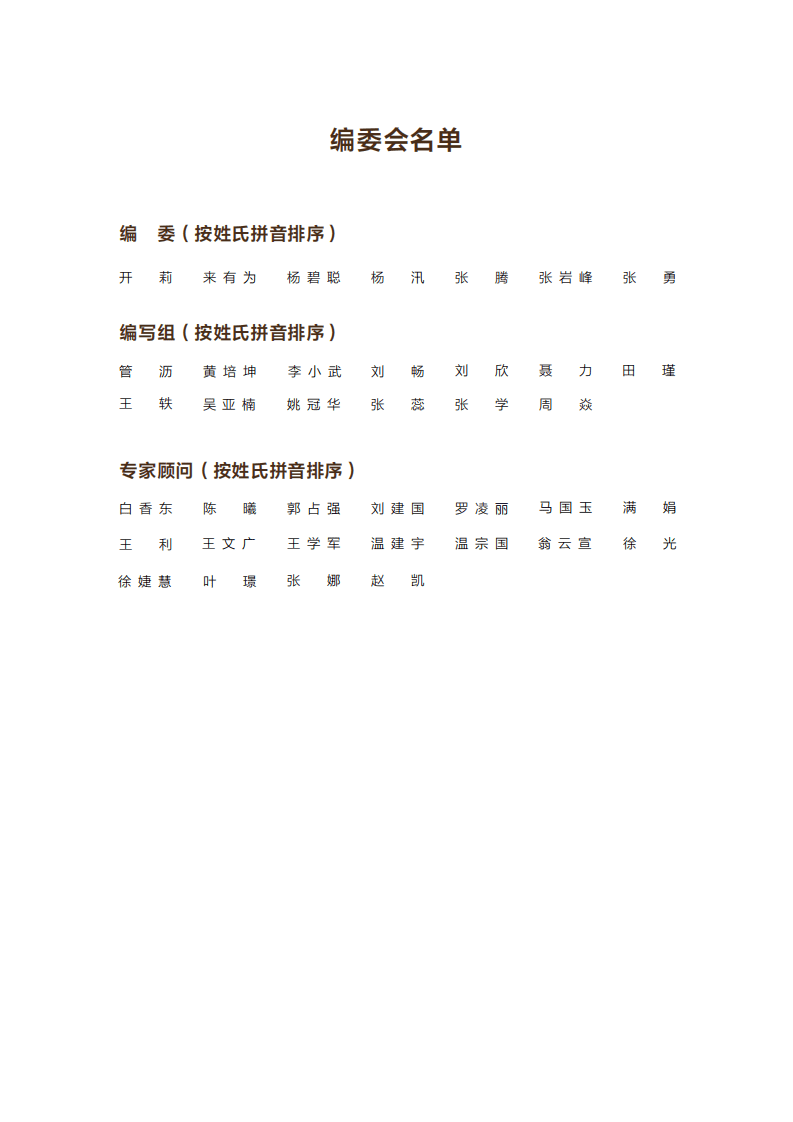 编委会名单

编　委（按姓氏拼音排序）

开　莉　来有为　杨碧聪　杨　汛　张　腾　张岩峰　张　勇

编写组（按姓氏拼音排序）

管　沥　黄培坤　李小武　刘　畅　刘　欣　聂　力　田　瑾
王　轶　吴亚楠　姚冠华　张　蕊　张　学　周　焱

专家顾问（按姓氏拼音排序）

白香东　陈　曦　郭占强　刘建国　罗凌丽　马国玉　满　娟
王　利　王文广　王学军　温建宇　温宗国　翁云宣　徐　光
徐婕慧　叶　璟　张　娜　赵　凯